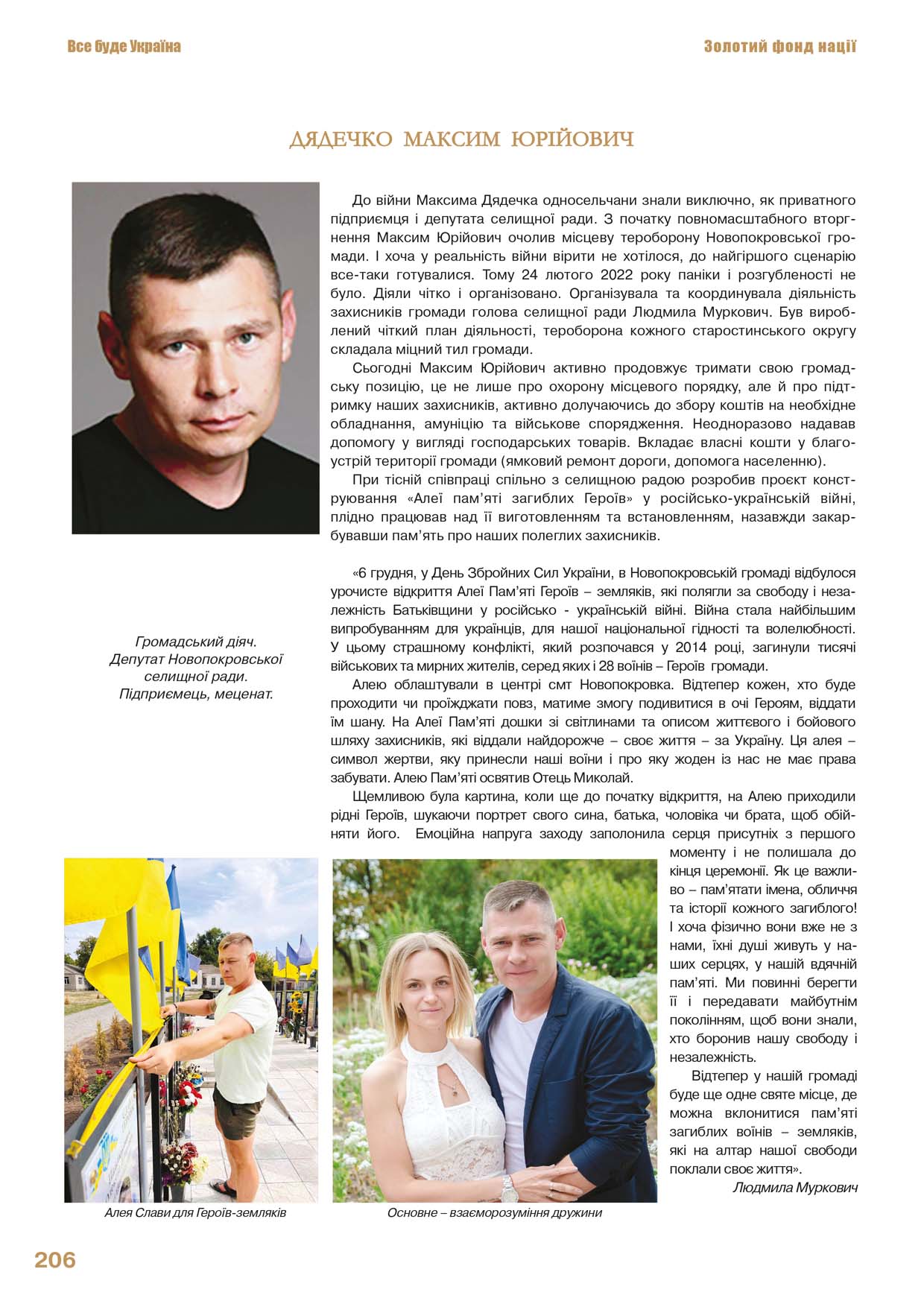 Все буде Україна

Золотий фонд нації

ДЯДЕЧКО МАКСИМ ЮРІЙОВИЧ

До війни Максима Дядечка односельчани знали виключно, як приватного підприємця і депутата селищної ради. З початку повномасштабного вторгнення Максим Юрійович очолив місцеву тероборону Новопокровської громади. І хоча у реальність війни вірити не хотілося, до найгіршого сценарію все-таки готувалися. Тому 24 лютого 2022 року паніки і розгубленості не було. Діяли чітко і організовано. Організувала та координувала діяльність захисників громади голова селищної ради Людмила Муркович. Був вироблений чіткий план діяльності, тероборона кожного старостинського округу складала міцний тил громади.

Сьогодні Максим Юрійович активно продовжує тримати свою громадську позицію, це не лише про охорону місцевого порядку, але й про підтримку наших захисників, активно долучаючись до збору коштів на необхідне обладнання, амуніцію та військове спорядження. Неодноразово надавав допомогу у вигляді господарських товарів. Вкладає власні кошти у благоустрій території громади (ямковий ремонт дороги, допомога населенню).

При тісній співпраці спільно з селищною радою розробив проєкт конструювання «Алеї пам'яті загиблих Героїв» у російсько-українській війні, плідно працював над її виготовленням та встановленням, назавжди закарбувавши пам'ять про наших полеглих захисників.

Громадський діяч.
Депутат Новопокровської селищної ради.
Підприємець, меценат.

«6 грудня, у День Збройних Сил України, в Новопокровській громаді відбулося урочисте відкриття Алеї Пам'яті Героїв – земляків, які полягли за свободу і незалежність Батьківщини у російсько - українській війні. Війна стала найбільшим випробуванням для українців, для нашої національної гідності та волелюбності. У цьому страшному конфлікті, який розпочався у 2014 році, загинули тисячі військових та мирних жителів, серед яких і 28 воїнів – Героїв громади.

Алею облаштували в центрі смт Новопокровка. Відтепер кожен, хто буде проходити чи проїжджати повз, матиме змогу подивитися в очі Героям, віддати їм шану. На Алеї Пам'яті дошки зі світлинами та описом життєвого і бойового шляху захисників, які віддали найдорожче – своє життя – за Україну. Ця алея – символ жертви, яку принесли наші воїни і про яку жоден із нас не має права забувати. Алею Пам'яті освятив Отець Миколай.

Щемливою була картина, коли ще до початку відкриття, на Алею приходили рідні Героїв, шукаючи портрет свого сина, батька, чоловіка чи брата, щоб обійняти його. Емоційна напруга заходу заполонила серця присутніх з першого моменту і не полишала до кінця церемонії. Як це важливо – пам'ятати імена, обличчя та історії кожного загиблого! І хоча фізично вони вже не з нами, їхні душі живуть у наших серцях, у нашій вдячній пам'яті. Ми повинні берегти її і передавати майбутнім поколінням, щоб вони знали, хто боронив нашу свободу і незалежність.

Відтепер у нашій громаді буде ще одне святе місце, де можна вклонитися пам'яті загиблих воїнів – земляків, які на алтар нашої свободи поклали своє життя».

Людмила Муркович

Алея Слави для Героїв-земляків

Основне – взаєморозуміння дружини

206